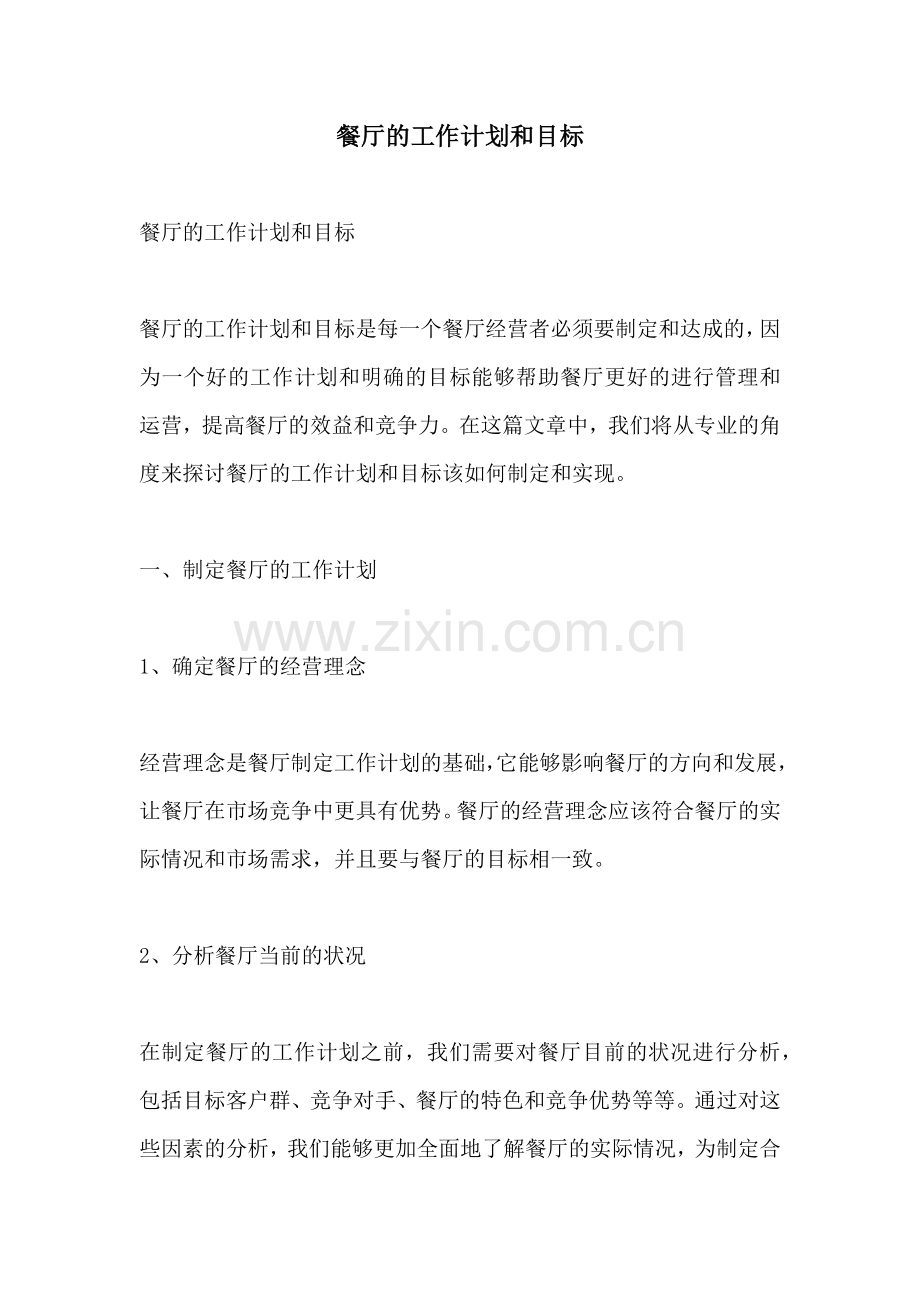 餐厅的工作计划和目标

餐厅的工作计划和目标

餐厅的工作计划和目标是每一个餐厅经营者必须要制定和达成的，因为一个好的工作计划和明确的目标能够帮助餐厅更好的进行管理和运营，提高餐厅的效益和竞争力。在这篇文章中，我们将从专业的角度来探讨餐厅的工作计划和目标该如何制定和实现。

一、制定餐厅的工作计划

www.zixin.com.cn

1、确定餐厅的经营理念

经营理念是餐厅制定工作计划的基础，它能够影响餐厅的方向和发展，让餐厅在市场竞争中更具有优势。餐厅的经营理念应该符合餐厅的实际情况和市场需求，并且要与餐厅的目标相一致。

2、分析餐厅当前的状况

在制定餐厅的工作计划之前，我们需要对餐厅目前的状况进行分析，包括目标客户群、竞争对手、餐厅的特色和竞争优势等等。通过对这些因素的分析，我们能够更加全面地了解餐厅的实际情况，为制定合